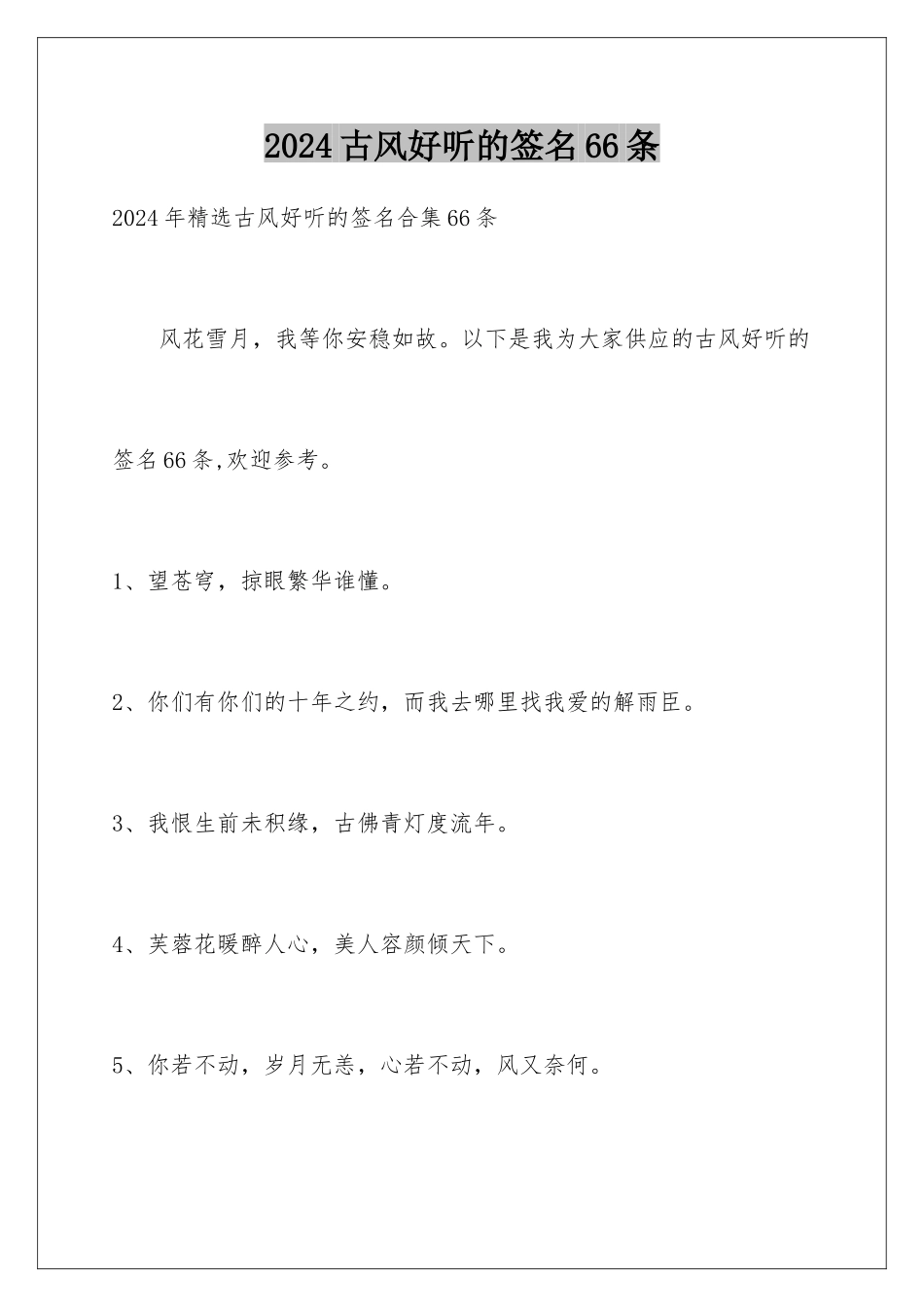 2024古风好听的签名66条

2024年精选古风好听的签名合集66条

风花雪月，我等你安稳如故。以下是我为大家供应的古风好听的签名66条,欢迎参考。

1、望苍穹，掠眼繁华谁懂。

2、你们有你们的十年之约，而我去哪里找我爱的解雨臣。

3、我恨生前未积缘，古佛青灯度流年。

4、芙蓉花暖醉人心，美人容颜倾天下。

5、你若不动，岁月无恙，心若不动，风又奈何。